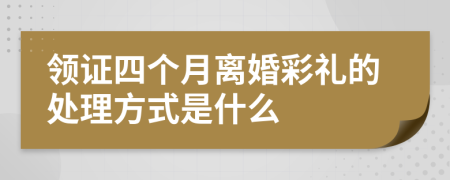 领证四个月离婚彩礼的处理方式是什么